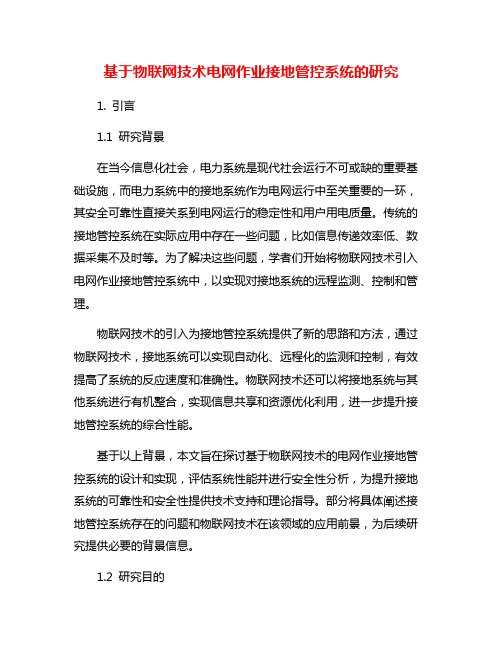 基于物联网技术电网作业接地管控系统的研究

1. 引言

1.1 研究背景

在当今信息化社会，电力系统是现代社会运行不可或缺的重要基础设施，而电力系统中的接地系统作为电网运行中至关重要的一环，其安全可靠性直接关系到电网运行的稳定性和用户用电质量。传统的接地管控系统在实际应用中存在一些问题，比如信息传递效率低、数据采集不及时等。为了解决这些问题，学者们开始将物联网技术引入电网作业接地管控系统中，以实现对接地系统的远程监测、控制和管理。

物联网技术的引入为接地管控系统提供了新的思路和方法，通过物联网技术，接地系统可以实现自动化、远程化的监测和控制，有效提高了系统的反应速度和准确性。物联网技术还可以将接地系统与其他系统进行有机整合，实现信息共享和资源优化利用，进一步提升接地管控系统的综合性能。

基于以上背景，本文旨在探讨基于物联网技术的电网作业接地管控系统的设计和实现，评估系统性能并进行安全性分析，为提升接地系统的可靠性和安全性提供技术支持和理论指导。部分将具体阐述接地管控系统存在的问题和物联网技术在该领域的应用前景，为后续研究提供必要的背景信息。

1.2 研究目的